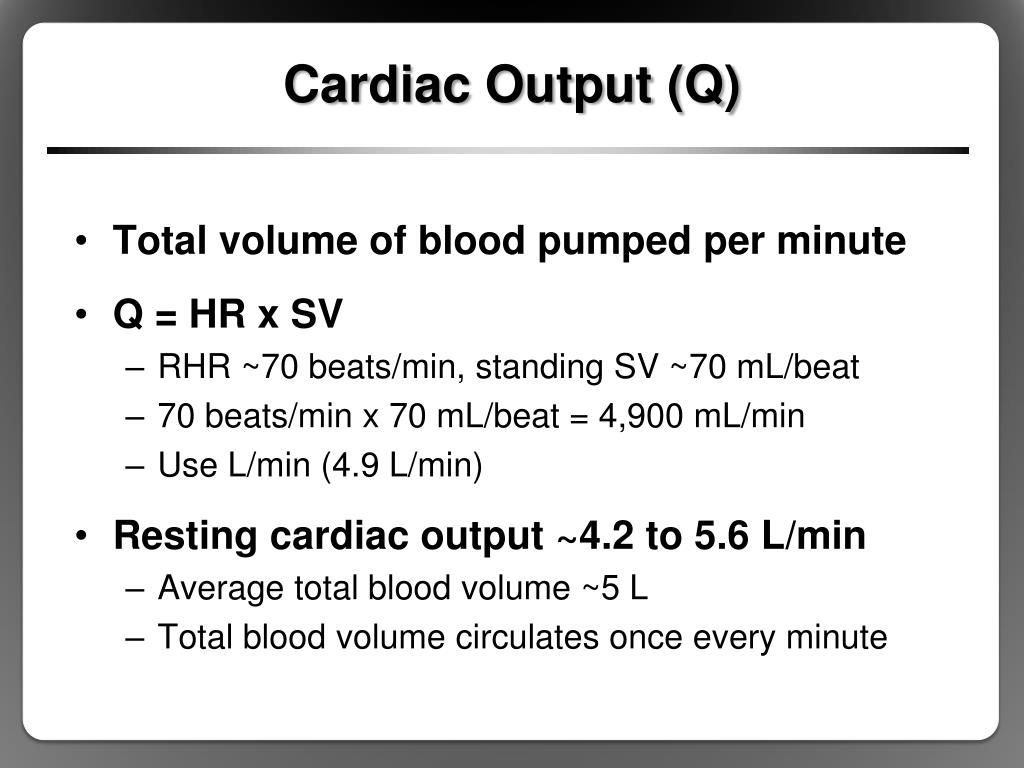 Cardiac Output (Q)

• Total volume of blood pumped per minute

• Q = HR x SV
– RHR ~70 beats/min, standing SV ~70 mL/beat
– 70 beats/min x 70 mL/beat = 4,900 mL/min
– Use L/min (4.9 L/min)

• Resting cardiac output ~4.2 to 5.6 L/min
– Average total blood volume ~5 L
– Total blood volume circulates once every minute